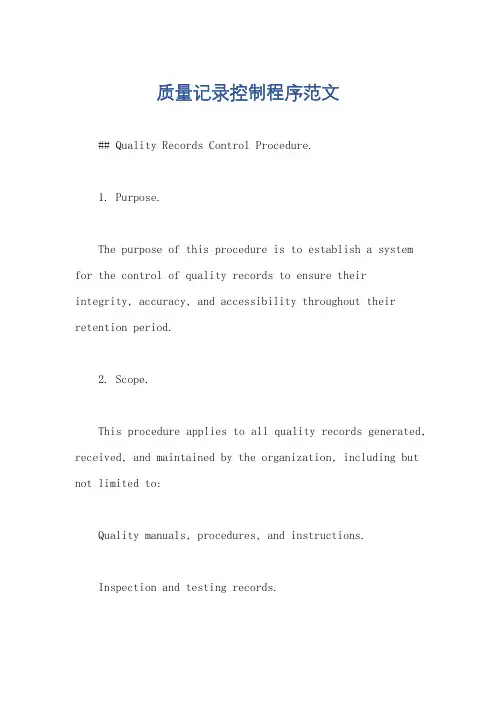 质量记录控制程序范文

## Quality Records Control Procedure.

1. Purpose.

The purpose of this procedure is to establish a system for the control of quality records to ensure their integrity, accuracy, and accessibility throughout their retention period.

2. Scope.

This procedure applies to all quality records generated, received, and maintained by the organization, including but not limited to:

Quality manuals, procedures, and instructions.

Inspection and testing records.